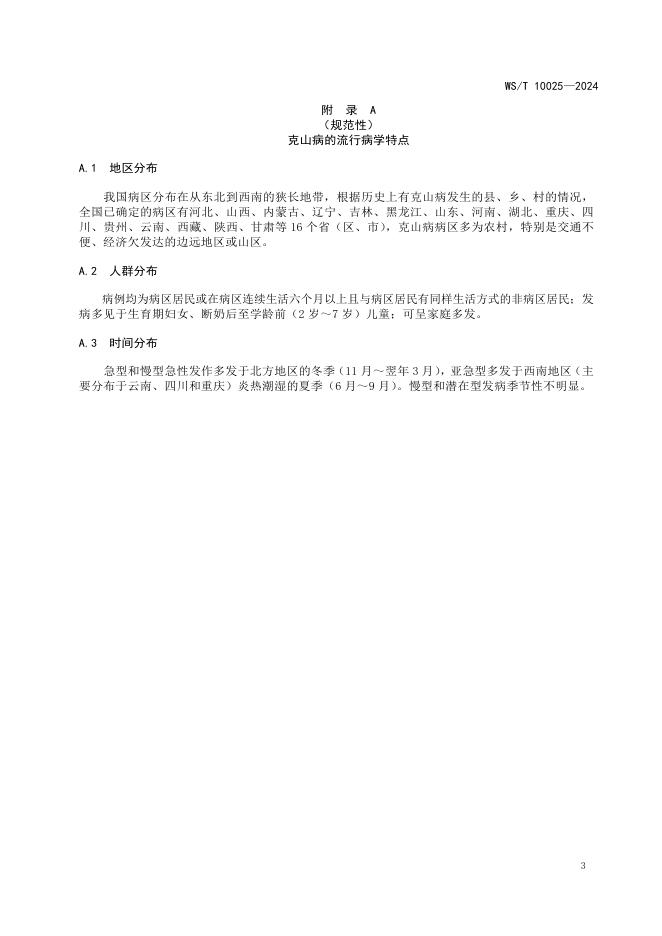 WS/T 10025—2024

附　录　A
（规范性）
克山病的流行病学特点

A.1　地区分布

我国病区分布在从东北到西南的狭长地带，根据历史上有克山病发生的县、乡、村的情况，全国已确定的病区有河北、山西、内蒙古、辽宁、吉林、黑龙江、山东、河南、湖北、重庆、四川、贵州、云南、西藏、陕西、甘肃等16个省（区、市），克山病病区多为农村，特别是交通不便、经济欠发达的边远地区或山区。

A.2　人群分布

病例均为病区居民或在病区连续生活六个月以上且与病区居民有同样生活方式的非病区居民；发病多见于生育期妇女、断奶后至学龄前（2岁～7岁）儿童；可呈家庭多发。

A.3　时间分布

急型和慢型急性发作多发于北方地区的冬季（11月～翌年3月），亚急型多发于西南地区（主要分布于云南、四川和重庆）炎热潮湿的夏季（6月～9月）。慢型和潜在型发病季节性不明显。

3